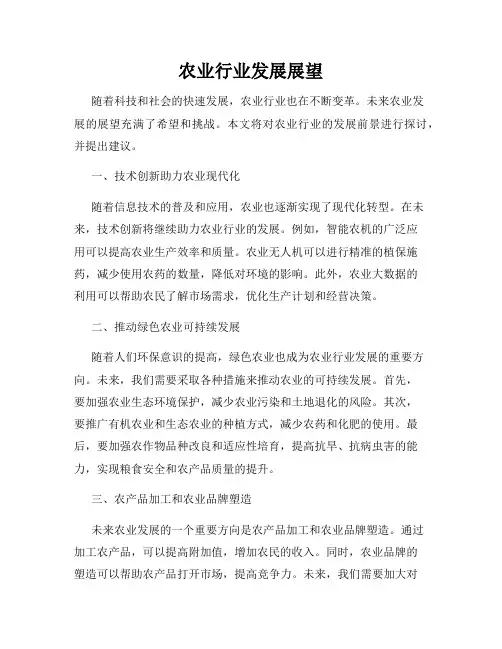 农业行业发展展望

随着科技和社会的快速发展，农业行业也在不断变革。未来农业发展的展望充满了希望和挑战。本文将对农业行业的发展前景进行探讨，并提出建议。

一、技术创新助力农业现代化

随着信息技术的普及和应用，农业也逐渐实现了现代化转型。在未来，技术创新将继续助力农业行业的发展。例如，智能农机的广泛应用可以提高农业生产效率和质量。农业无人机可以进行精准的植保施药，减少使用农药的数量，降低对环境的影响。此外，农业大数据的利用可以帮助农民了解市场需求，优化生产计划和经营决策。

二、推动绿色农业可持续发展

随着人们环保意识的提高，绿色农业也成为农业行业发展的重要方向。未来，我们需要采取各种措施来推动农业的可持续发展。首先，要加强农业生态环境保护，减少农业污染和土地退化的风险。其次，要推广有机农业和生态农业的种植方式，减少农药和化肥的使用。最后，要加强农作物品种改良和适应性培育，提高抗旱、抗病虫害的能力，实现粮食安全和农产品质量的提升。

三、农产品加工和农业品牌塑造

未来农业发展的一个重要方向是农产品加工和农业品牌塑造。通过加工农产品，可以提高附加值，增加农民的收入。同时，农业品牌的塑造可以帮助农产品打开市场，提高竞争力。未来，我们需要加大对